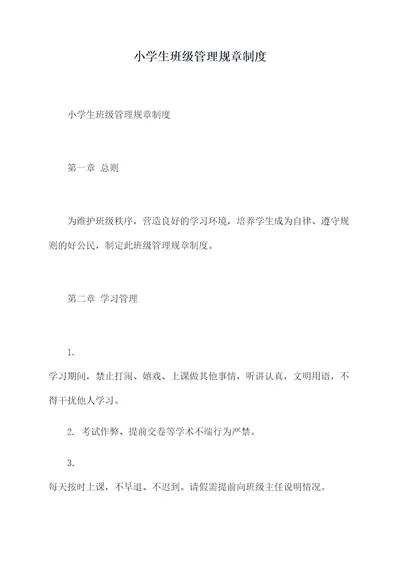 小学生班级管理规章制度

小学生班级管理规章制度

第一章 总则

为维护班级秩序，营造良好的学习环境，培养学生成为自律、遵守规则的好公民，制定此班级管理规章制度。

第二章 学习管理

1.

学习期间，禁止打闹、嬉戏、上课做其他事情，听讲认真，文明用语，不得干扰他人学习。

2. 考试作弊、提前交卷等学术不端行为严禁。

3.

每天按时上课，不早退、不迟到，请假需提前向班级主任说明情况。